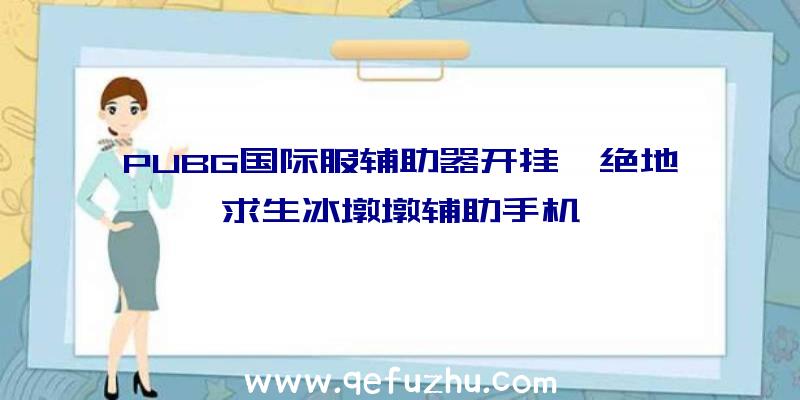 PUBG国际服辅助器开挂、绝地求生冰墩墩辅助手机

www.qefuzhu.com